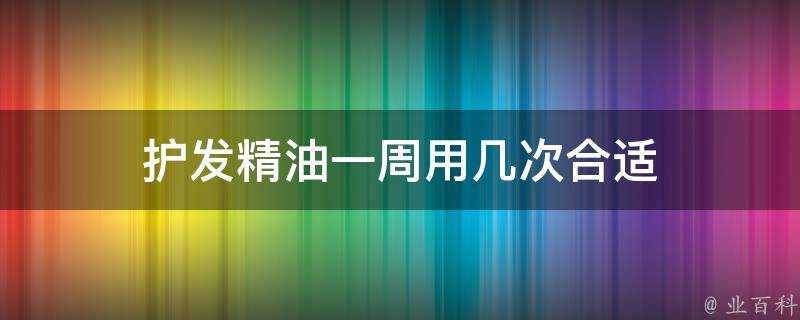 护发精油一周用几次合适

@ 业百科